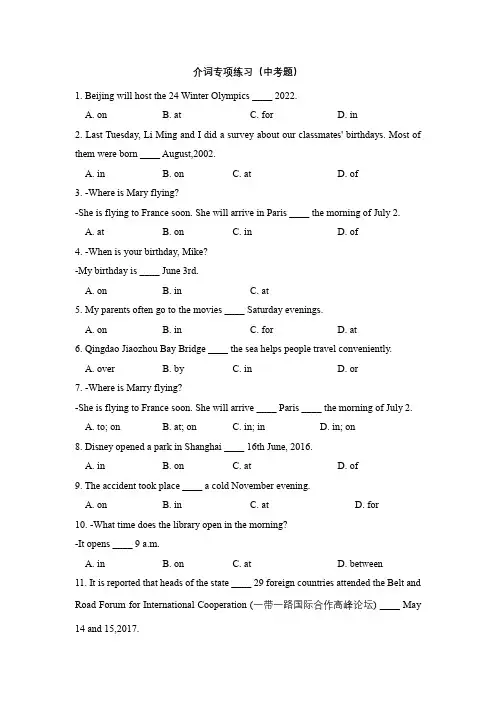 介词专项练习（中考题）

1. Beijing will host the 24 Winter Olympics ____ 2022.

A. on B. at C. for D. in

2. Last Tuesday, Li Ming and I did a survey about our classmates' birthdays. Most of them were born ____ August,2002.

A. in B. on C. at D. of

3. -Where is Mary flying?

-She is flying to France soon. She will arrive in Paris ____ the morning of July 2.

A. at B. on C. in D. of

4. -When is your birthday, Mike?

-My birthday is ____ June 3rd.

A. on B. in C. at

5. My parents often go to the movies ____ Saturday evenings.

A. on B. in C. for D. at

6. Qingdao Jiaozhou Bay Bridge ____ the sea helps people travel conveniently.

A. over B. by C. in D. or

7. -Where is Marry flying?

-She is flying to France soon. She will arrive ____ Paris ____ the morning of July 2.

A. to; on B. at; on C. in; in D. in; on

8. Disney opened a park in Shanghai ____ 16th June, 2016.

A. in B. on C. at D. of

9. The accident took place ____ a cold November evening.

A. on B. in C. at D. for

10. -What time does the library open in the morning?

-It opens ____ 9 a.m.

A. in B. on C. at D. between

11. It is reported that heads of the state ____ 29 foreign countries attended the Belt and Road Forum for International Cooperation (一带一路国际合作高峰论坛) ____ May 14 and 15,2017.